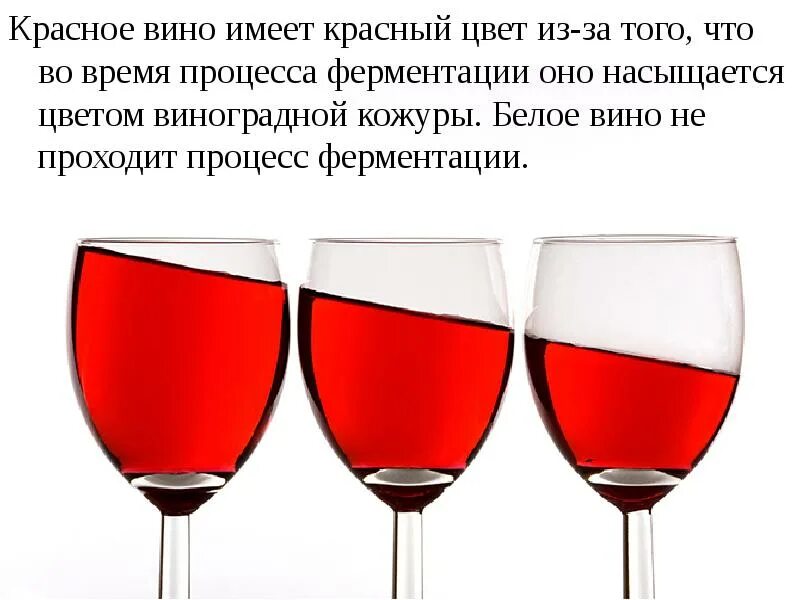 Красное вино имеет красный цвет из-за того, что во время процесса ферментации оно насыщается цветом виноградной кожуры. Белое вино не проходит процесс ферментации.